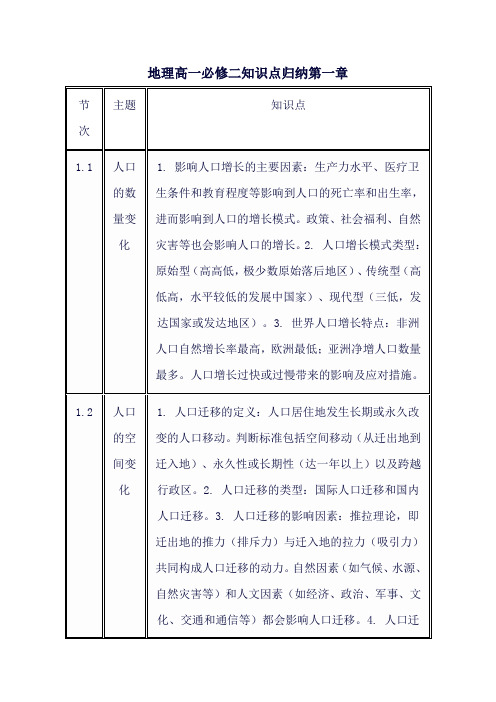 地理高一必修二知识点归纳第一章

| 节次 | 主题 | 知识点 |
|---|---|---|
| 1.1 | 人口的数量变化 | 1. 影响人口增长的主要因素：生产力水平、医疗卫生条件和教育程度等影响到人口的死亡率和出生率，进而影响到人口的增长模式。政策、社会福利、自然灾害等也会影响人口的增长。2. 人口增长模式类型：原始型（高高低，极少数原始落后地区）、传统型（高低高，水平较低的发展中国家）、现代型（三低，发达国家或发达地区）。3. 世界人口增长特点：非洲人口自然增长率最高，欧洲最低；亚洲净增人口数量最多。人口增长过快或过慢带来的影响及应对措施。 |
| 1.2 | 人口的空间变化 | 1. 人口迁移的定义：人口居住地发生长期或永久改变的人口移动。判断标准包括空间移动（从迁出地到迁入地）、永久性或长期性（达一年以上）以及跨越行政区。2. 人口迁移的类型：国际人口迁移和国内人口迁移。3. 人口迁移的影响因素：推拉理论，即迁出地的推力（排斥力）与迁入地的拉力（吸引力）共同构成人口迁移的动力。自然因素（如气候、水源、自然灾害等）和人文因素（如经济、政治、军事、文化、交通和通信等）都会影响人口迁移。4. 人口迁 |